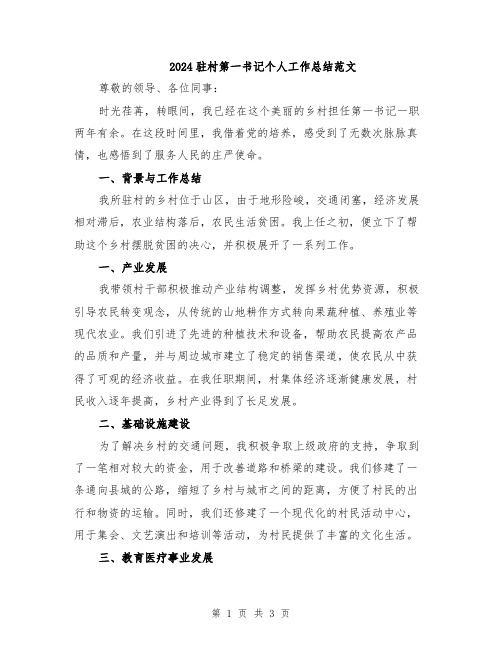 2024驻村第一书记个人工作总结范文

尊敬的领导、各位同事：

时光荏苒，转眼间，我已经在这个美丽的乡村担任第一书记一职两年有余。在这段时间里，我借着党的培养，感受到了无数次脉脉真情，也感悟到了服务人民的庄严使命。

一、背景与工作总结

我所驻村的乡村位于山区，由于地形险峻，交通闭塞，经济发展相对滞后，农业结构落后，农民生活贫困。我上任之初，便立下了帮助这个乡村摆脱贫困的决心，并积极展开了一系列工作。

一、产业发展

我带领村干部积极推动产业结构调整，发挥乡村优势资源，积极引导农民转变观念，从传统的山地耕作方式转向果蔬种植、养殖业等现代农业。我们引进了先进的种植技术和设备，帮助农民提高农产品的品质和产量，并与周边城市建立了稳定的销售渠道，使农民从中获得了可观的经济收益。在我任职期间，村集体经济逐渐健康发展，村民收入逐年提高，乡村产业得到了长足发展。

二、基础设施建设

为了解决乡村的交通问题，我积极争取上级政府的支持，争取到了一笔相对较大的资金，用于改善道路和桥梁的建设。我们修建了一条通向县城的公路，缩短了乡村与城市之间的距离，方便了村民的出行和物资的运输。同时，我们还修建了一个现代化的村民活动中心，用于集会、文艺演出和培训等活动，为村民提供了丰富的文化生活。

三、教育医疗事业发展

第 1 页 共 3 页